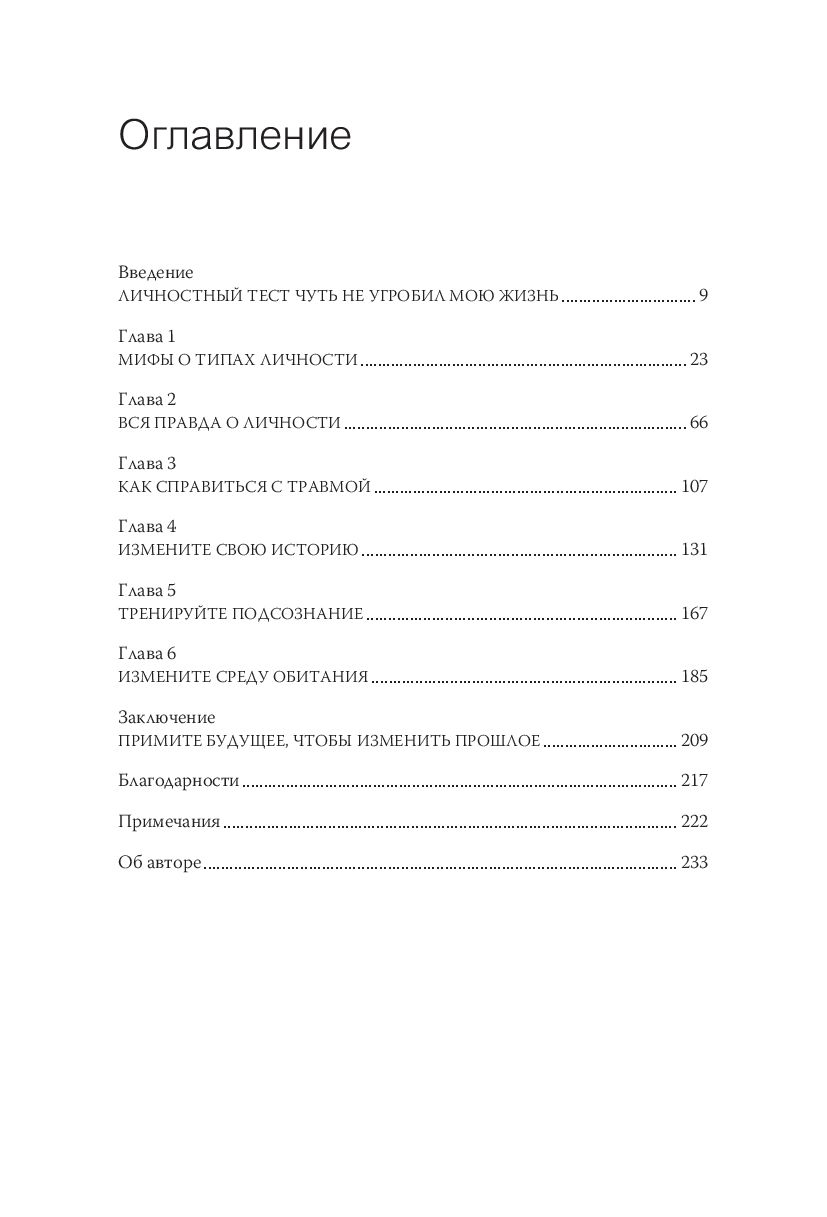 Оглавление

Введение
ЛИЧНОСТНЫЙ ТЕСТ ЧУТЬ НЕ УГРОБИЛ МОЮ ЖИЗНЬ ............ 9

Глава 1
МИФЫ О ТИПАХ ЛИЧНОСТИ ............ 23

Глава 2
ВСЯ ПРАВДА О ЛИЧНОСТИ ............ 66

Глава 3
КАК СПРАВИТЬСЯ С ТРАВМОЙ ............ 107

Глава 4
ИЗМЕНИТЕ СВОЮ ИСТОРИЮ ............ 131

Глава 5
ТРЕНИРУЙТЕ ПОДСОЗНАНИЕ ............ 167

Глава 6
ИЗМЕНИТЕ СРЕДУ ОБИТАНИЯ ............ 185

Заключение
ПРИМИТЕ БУДУЩЕЕ, ЧТОБЫ ИЗМЕНИТЬ ПРОШЛОЕ ............ 209

Благодарности ............ 217

Примечания ............ 222

Об авторе ............ 233